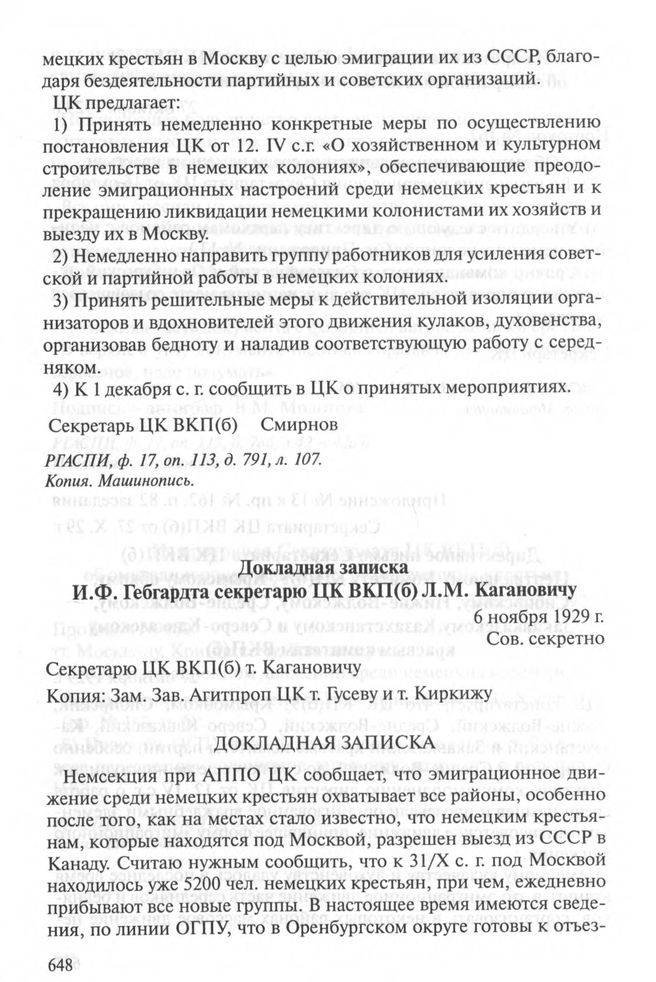 мецких крестьян в Москву с целью эмиграции их из СССР, благодаря бездеятельности партийных и советских организаций.

ЦК предлагает:

1) Принять немедленно конкретные меры по осуществлению постановления ЦК от 12. IV с.г. «О хозяйственном и культурном строительстве в немецких колониях», обеспечивающие преодоление эмиграционных настроений среди немецких крестьян и к прекращению ликвидации немецкими колонистами их хозяйств и выезду их в Москву.

2) Немедленно направить группу работников для усиления советской и партийной работы в немецких колониях.

3) Принять решительные меры к действительной изоляции организаторов и вдохновителей этого движения кулаков, духовенства, организовав бедноту и наладив соответствующую работу с середняком.

4) К 1 декабря с. г. сообщить в ЦК о принятых мероприятиях.

Секретарь ЦК ВКП(б) Смирнов

РГАСПИ, ф. 17, оп. 113, д. 791, л. 107.
Копия. Машинопись.

Докладная записка
И.Ф. Гебгардта секретарю ЦК ВКП(б) Л.М. Кагановичу

6 ноября 1929 г.
Сов. секретно

Секретарю ЦК ВКП(б) т. Кагановичу

Копия: Зам. Зав. Агитпроп ЦК т. Гусеву и т. Киркижу

ДОКЛАДНАЯ ЗАПИСКА

Немсекция при АППО ЦК сообщает, что эмиграционное движение среди немецких крестьян охватывает все районы, особенно после того, как на местах стало известно, что немецким крестьянам, которые находятся под Москвой, разрешен выезд из СССР в Канаду. Считаю нужным сообщить, что к 31/X с. г. под Москвой находилось уже 5200 чел. немецких крестьян, при чем, ежедневно прибывают все новые группы. В настоящее время имеются сведения, по линии ОГПУ, что в Оренбургском округе готовы к отъез-

648